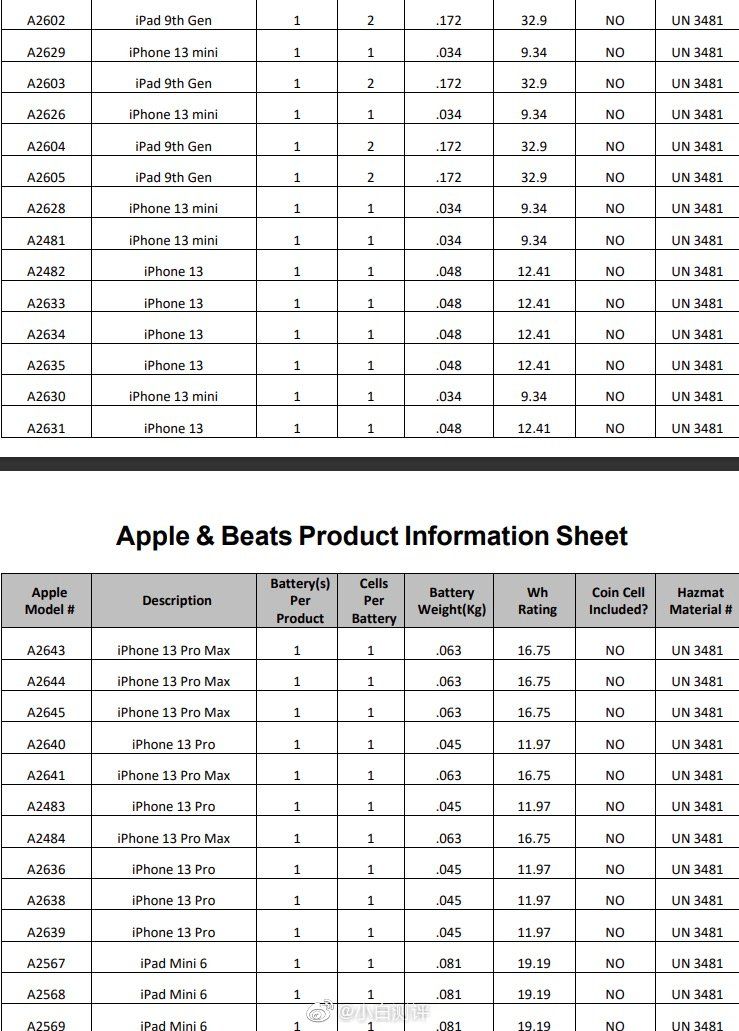 | | | | | | | | |
|---|---|---|---|---|---|---|---|
| A2602 | iPad 9th Gen | 1 | 2 | .172 | 32.9 | NO | UN 3481 |
| A2629 | iPhone 13 mini | 1 | 1 | .034 | 9.34 | NO | UN 3481 |
| A2603 | iPad 9th Gen | 1 | 2 | .172 | 32.9 | NO | UN 3481 |
| A2626 | iPhone 13 mini | 1 | 1 | .034 | 9.34 | NO | UN 3481 |
| A2604 | iPad 9th Gen | 1 | 2 | .172 | 32.9 | NO | UN 3481 |
| A2605 | iPad 9th Gen | 1 | 2 | .172 | 32.9 | NO | UN 3481 |
| A2628 | iPhone 13 mini | 1 | 1 | .034 | 9.34 | NO | UN 3481 |
| A2481 | iPhone 13 mini | 1 | 1 | .034 | 9.34 | NO | UN 3481 |
| A2482 | iPhone 13 | 1 | 1 | .048 | 12.41 | NO | UN 3481 |
| A2633 | iPhone 13 | 1 | 1 | .048 | 12.41 | NO | UN 3481 |
| A2634 | iPhone 13 | 1 | 1 | .048 | 12.41 | NO | UN 3481 |
| A2635 | iPhone 13 | 1 | 1 | .048 | 12.41 | NO | UN 3481 |
| A2630 | iPhone 13 mini | 1 | 1 | .034 | 9.34 | NO | UN 3481 |
| A2631 | iPhone 13 | 1 | 1 | .048 | 12.41 | NO | UN 3481 |

Apple & Beats Product Information Sheet

| Apple Model # | Description | Battery(s) Per Product | Cells Per Battery | Battery Weight(Kg) | Wh Rating | Coin Cell Included? | Hazmat Material # |
|---|---|---|---|---|---|---|---|
| A2643 | iPhone 13 Pro Max | 1 | 1 | .063 | 16.75 | NO | UN 3481 |
| A2644 | iPhone 13 Pro Max | 1 | 1 | .063 | 16.75 | NO | UN 3481 |
| A2645 | iPhone 13 Pro Max | 1 | 1 | .063 | 16.75 | NO | UN 3481 |
| A2640 | iPhone 13 Pro | 1 | 1 | .045 | 11.97 | NO | UN 3481 |
| A2641 | iPhone 13 Pro Max | 1 | 1 | .063 | 16.75 | NO | UN 3481 |
| A2483 | iPhone 13 Pro | 1 | 1 | .045 | 11.97 | NO | UN 3481 |
| A2484 | iPhone 13 Pro Max | 1 | 1 | .063 | 16.75 | NO | UN 3481 |
| A2636 | iPhone 13 Pro | 1 | 1 | .045 | 11.97 | NO | UN 3481 |
| A2638 | iPhone 13 Pro | 1 | 1 | .045 | 11.97 | NO | UN 3481 |
| A2639 | iPhone 13 Pro | 1 | 1 | .045 | 11.97 | NO | UN 3481 |
| A2567 | iPad Mini 6 | 1 | 1 | .081 | 19.19 | NO | UN 3481 |
| A2568 | iPad Mini 6 | 1 | 1 | .081 | 19.19 | NO | UN 3481 |
| A2569 | iPad Mini 6 | 1 | 1 | .081 | 19.19 | NO | UN 3481 |

@小白测评